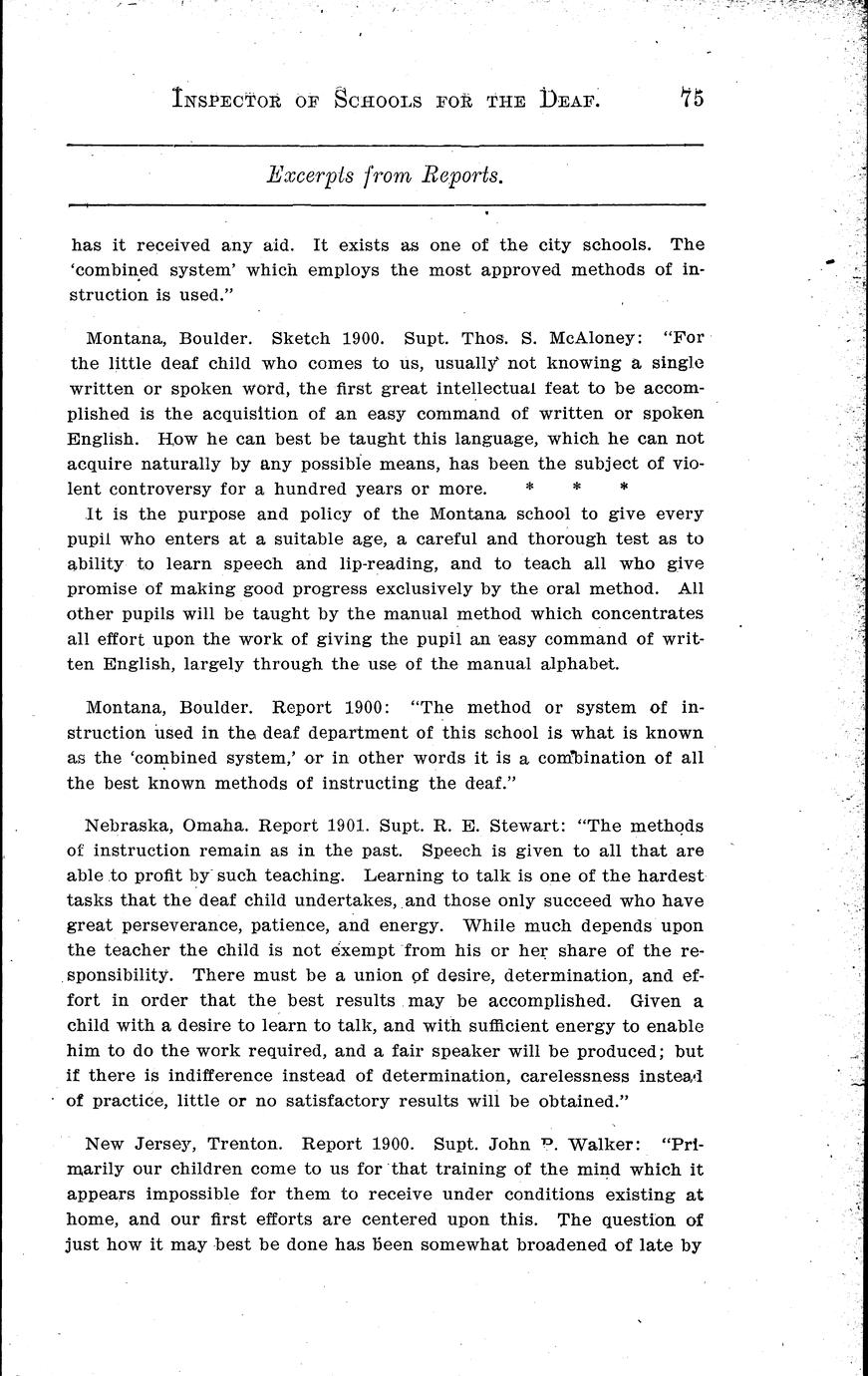 INSPECTOR OF SCHOOLS FOR THE DEAF. 75

Excerpts from Reports.

has it received any aid. It exists as one of the city schools. The 'combined system' which employs the most approved methods of instruction is used."

Montana, Boulder. Sketch 1900. Supt. Thos. S. McAloney: "For the little deaf child who comes to us, usually not knowing a single written or spoken word, the first great intellectual feat to be accomplished is the acquisition of an easy command of written or spoken English. How he can best be taught this language, which he can not acquire naturally by any possible means, has been the subject of violent controversy for a hundred years or more. * * *

It is the purpose and policy of the Montana school to give every pupil who enters at a suitable age, a careful and thorough test as to ability to learn speech and lip-reading, and to teach all who give promise of making good progress exclusively by the oral method. All other pupils will be taught by the manual method which concentrates all effort upon the work of giving the pupil an easy command of written English, largely through the use of the manual alphabet.

Montana, Boulder. Report 1900: "The method or system of instruction used in the deaf department of this school is what is known as the 'combined system,' or in other words it is a combination of all the best known methods of instructing the deaf."

Nebraska, Omaha. Report 1901. Supt. R. E. Stewart: "The methods of instruction remain as in the past. Speech is given to all that are able to profit by such teaching. Learning to talk is one of the hardest tasks that the deaf child undertakes, and those only succeed who have great perseverance, patience, and energy. While much depends upon the teacher the child is not exempt from his or her share of the responsibility. There must be a union of desire, determination, and effort in order that the best results may be accomplished. Given a child with a desire to learn to talk, and with sufficient energy to enable him to do the work required, and a fair speaker will be produced; but if there is indifference instead of determination, carelessness instead of practice, little or no satisfactory results will be obtained."

New Jersey, Trenton. Report 1900. Supt. John P. Walker: "Primarily our children come to us for that training of the mind which it appears impossible for them to receive under conditions existing at home, and our first efforts are centered upon this. The question of just how it may best be done has been somewhat broadened of late by